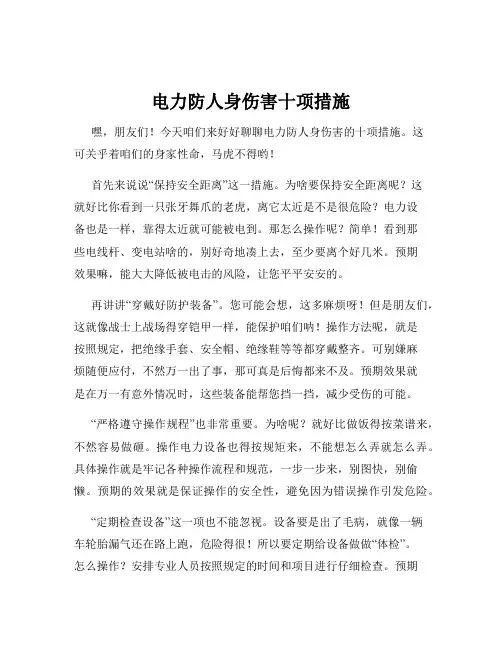 电力防人身伤害十项措施

嘿，朋友们！今天咱们来好好聊聊电力防人身伤害的十项措施。这可关乎着咱们的身家性命，马虎不得哟！

首先来说说“保持安全距离”这一措施。为啥要保持安全距离呢？这就好比你看到一只张牙舞爪的老虎，离它太近是不是很危险？电力设备也是一样，靠得太近就可能被电到。那怎么操作呢？简单！看到那些电线杆、变电站啥的，别好奇地凑上去，至少要离个好几米。预期效果嘛，能大大降低被电击的风险，让您平平安安的。

再讲讲“穿戴好防护装备”。您可能会想，这多麻烦呀！但是朋友们，这就像战士上战场得穿铠甲一样，能保护咱们呐！操作方法呢，就是按照规定，把绝缘手套、安全帽、绝缘鞋等等都穿戴整齐。可别嫌麻烦随便应付，不然万一出了事，那可真是后悔都来不及。预期效果就是在万一有意外情况时，这些装备能帮您挡一挡，减少受伤的可能。

“严格遵守操作规程”也非常重要。为啥呢？就好比做饭得按菜谱来，不然容易做砸。操作电力设备也得按规矩来，不能想怎么弄就怎么弄。具体操作就是牢记各种操作流程和规范，一步一步来，别图快，别偷懒。预期的效果就是保证操作的安全性，避免因为错误操作引发危险。

“定期检查设备”这一项也不能忽视。设备要是出了毛病，就像一辆车轮胎漏气还在路上跑，危险得很！所以要定期给设备做做“体检”。怎么操作？安排专业人员按照规定的时间和项目进行仔细检查。预期